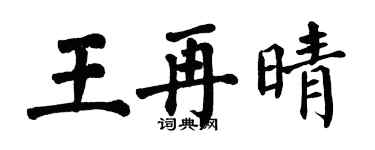 王再晴

词典网